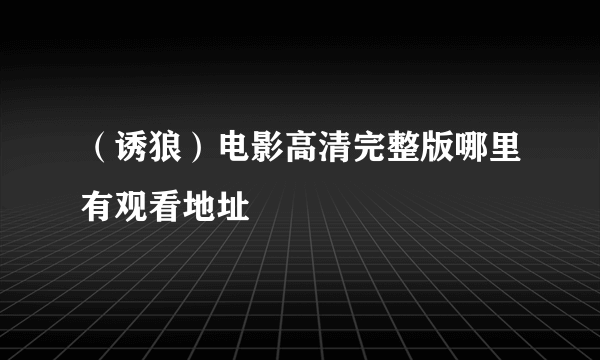 （诱狼）电影高清完整版哪里有观看地址